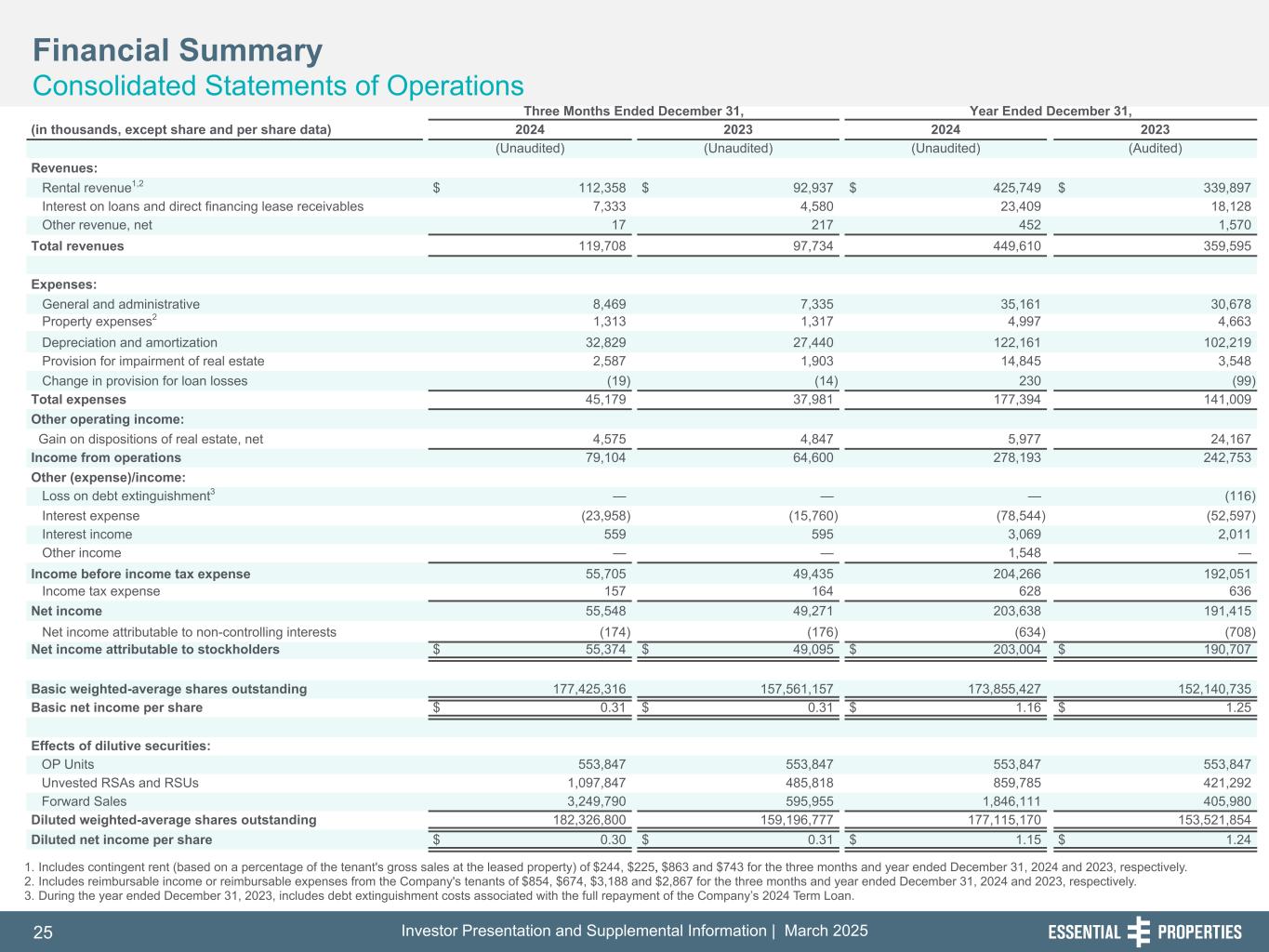 Financial Summary
Consolidated Statements of Operations

| (in thousands, except share and per share data) | Three Months Ended December 31, 2024 | Three Months Ended December 31, 2023 | Year Ended December 31, 2024 | Year Ended December 31, 2023 |
|---|---|---|---|---|
| | (Unaudited) | (Unaudited) | (Unaudited) | (Audited) |
| Revenues: | | | | |
| Rental revenue$^{1,2}$ | $ 112,358 | $ 92,937 | $ 425,749 | $ 339,897 |
| Interest on loans and direct financing lease receivables | 7,333 | 4,580 | 23,409 | 18,128 |
| Other revenue, net | 17 | 217 | 452 | 1,570 |
| Total revenues | 119,708 | 97,734 | 449,610 | 359,595 |
| Expenses: | | | | |
| General and administrative | 8,469 | 7,335 | 35,161 | 30,678 |
| Property expenses$^{2}$ | 1,313 | 1,317 | 4,997 | 4,663 |
| Depreciation and amortization | 32,829 | 27,440 | 122,161 | 102,219 |
| Provision for impairment of real estate | 2,587 | 1,903 | 14,845 | 3,548 |
| Change in provision for loan losses | (19) | (14) | 230 | (99) |
| Total expenses | 45,179 | 37,981 | 177,394 | 141,009 |
| Other operating income: | | | | |
| Gain on dispositions of real estate, net | 4,575 | 4,847 | 5,977 | 24,167 |
| Income from operations | 79,104 | 64,600 | 278,193 | 242,753 |
| Other (expense)/income: | | | | |
| Loss on debt extinguishment$^{3}$ | — | — | — | (116) |
| Interest expense | (23,958) | (15,760) | (78,544) | (52,597) |
| Interest income | 559 | 595 | 3,069 | 2,011 |
| Other income | — | — | 1,548 | — |
| Income before income tax expense | 55,705 | 49,435 | 204,266 | 192,051 |
| Income tax expense | 157 | 164 | 628 | 636 |
| Net income | 55,548 | 49,271 | 203,638 | 191,415 |
| Net income attributable to non-controlling interests | (174) | (176) | (634) | (708) |
| Net income attributable to stockholders | $ 55,374 | $ 49,095 | $ 203,004 | $ 190,707 |
| Basic weighted-average shares outstanding | 177,425,316 | 157,561,157 | 173,855,427 | 152,140,735 |
| Basic net income per share | $ 0.31 | $ 0.31 | $ 1.16 | $ 1.25 |
| Effects of dilutive securities: | | | | |
| OP Units | 553,847 | 553,847 | 553,847 | 553,847 |
| Unvested RSAs and RSUs | 1,097,847 | 485,818 | 859,785 | 421,292 |
| Forward Sales | 3,249,790 | 595,955 | 1,846,111 | 405,980 |
| Diluted weighted-average shares outstanding | 182,326,800 | 159,196,777 | 177,115,170 | 153,521,854 |
| Diluted net income per share | $ 0.30 | $ 0.31 | $ 1.15 | $ 1.24 |

1. Includes contingent rent (based on a percentage of the tenant's gross sales at the leased property) of $244, $225, $863 and $743 for the three months and year ended December 31, 2024 and 2023, respectively.
2. Includes reimbursable income or reimbursable expenses from the Company's tenants of $854, $674, $3,188 and $2,867 for the three months and year ended December 31, 2024 and 2023, respectively.
3. During the year ended December 31, 2023, includes debt extinguishment costs associated with the full repayment of the Company's 2024 Term Loan.

25 Investor Presentation and Supplemental Information | March 2025 ESSENTIAL PROPERTIES